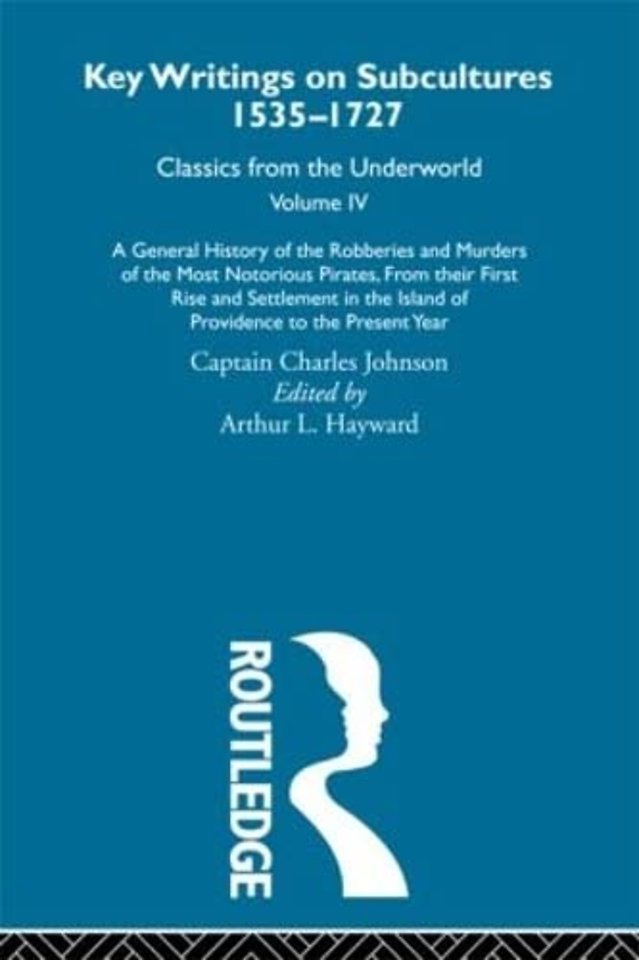 Key Writings on Subcultures 1535–1727

Classics from the Underworld

Volume IV

A General History of the Robberies and Murders of the Most Notorious Pirates, From their First Rise and Settlement in the Island of Providence to the Present Year

Captain Charles Johnson

Edited by

Arthur L. Hayward

ROUTLEDGE